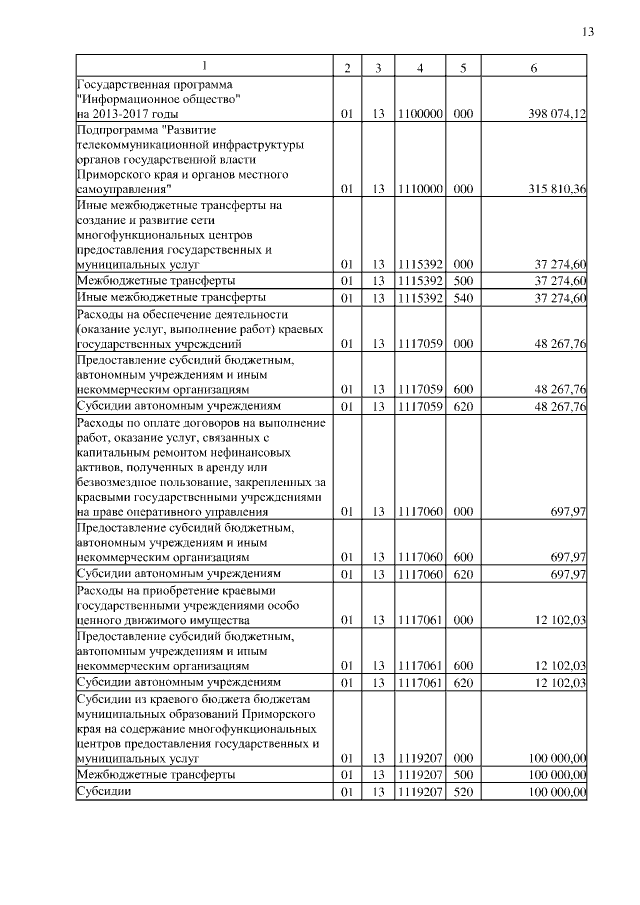 13

| 1 | 2 | 3 | 4 | 5 | 6 |
|---|---|---|---|---|---|
| Государственная программа "Информационное общество" на 2013-2017 годы | 01 | 13 | 1100000 | 000 | 398 074,12 |
| Подпрограмма "Развитие телекоммуникационной инфраструктуры органов государственной власти Приморского края и органов местного самоуправления" | 01 | 13 | 1110000 | 000 | 315 810,36 |
| Иные межбюджетные трансферты на создание и развитие сети многофункциональных центров предоставления государственных и муниципальных услуг | 01 | 13 | 1115392 | 000 | 37 274,60 |
| Межбюджетные трансферты | 01 | 13 | 1115392 | 500 | 37 274,60 |
| Иные межбюджетные трансферты | 01 | 13 | 1115392 | 540 | 37 274,60 |
| Расходы на обеспечение деятельности (оказание услуг, выполнение работ) краевых государственных учреждений | 01 | 13 | 1117059 | 000 | 48 267,76 |
| Предоставление субсидий бюджетным, автономным учреждениям и иным некоммерческим организациям | 01 | 13 | 1117059 | 600 | 48 267,76 |
| Субсидии автономным учреждениям | 01 | 13 | 1117059 | 620 | 48 267,76 |
| Расходы по оплате договоров на выполнение работ, оказание услуг, связанных с капитальным ремонтом нефинансовых активов, полученных в аренду или безвозмездное пользование, закрепленных за краевыми государственными учреждениями на праве оперативного управления | 01 | 13 | 1117060 | 000 | 697,97 |
| Предоставление субсидий бюджетным, автономным учреждениям и иным некоммерческим организациям | 01 | 13 | 1117060 | 600 | 697,97 |
| Субсидии автономным учреждениям | 01 | 13 | 1117060 | 620 | 697,97 |
| Расходы на приобретение краевыми государственными учреждениями особо ценного движимого имущества | 01 | 13 | 1117061 | 000 | 12 102,03 |
| Предоставление субсидий бюджетным, автономным учреждениям и иным некоммерческим организациям | 01 | 13 | 1117061 | 600 | 12 102,03 |
| Субсидии автономным учреждениям | 01 | 13 | 1117061 | 620 | 12 102,03 |
| Субсидии из краевого бюджета бюджетам муниципальных образований Приморского края на содержание многофункциональных центров предоставления государственных и муниципальных услуг | 01 | 13 | 1119207 | 000 | 100 000,00 |
| Межбюджетные трансферты | 01 | 13 | 1119207 | 500 | 100 000,00 |
| Субсидии | 01 | 13 | 1119207 | 520 | 100 000,00 |